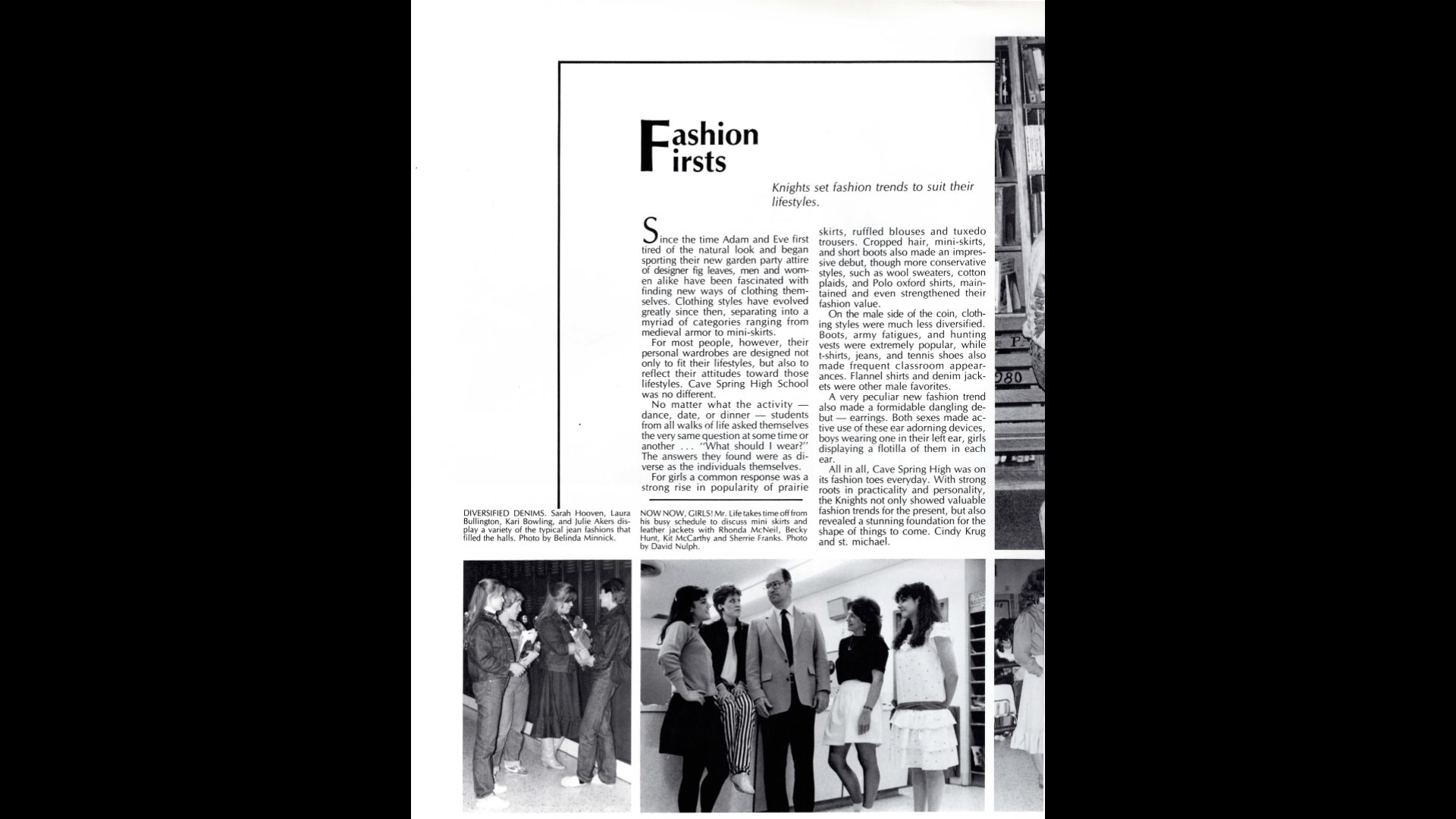 Fashion Firsts

Knights set fashion trends to suit their lifestyles.

Since the time Adam and Eve first tired of the natural look and began sporting their new garden party attire of designer fig leaves, men and women alike have been fascinated with finding new ways of clothing themselves. Clothing styles have evolved greatly since then, separating into a myriad of categories ranging from medieval armor to mini-skirts.

For most people, however, their personal wardrobes are designed not only to fit their lifestyles, but also to reflect their attitudes toward those lifestyles. Cave Spring High School was no different.

No matter what the activity — dance, date, or dinner — students from all walks of life asked themselves the very same question at some time or another . . . "What should I wear?" The answers they found were as diverse as the individuals themselves.

For girls a common response was a strong rise in popularity of prairie skirts, ruffled blouses and tuxedo trousers. Cropped hair, mini-skirts, and short boots also made an impressive debut, though more conservative styles, such as wool sweaters, cotton plaids, and Polo oxford shirts, maintained and even strengthened their fashion value.

On the male side of the coin, clothing styles were much less diversified. Boots, army fatigues, and hunting vests were extremely popular, while t-shirts, jeans, and tennis shoes also made frequent classroom appearances. Flannel shirts and denim jackets were other male favorites.

A very peculiar new fashion trend also made a formidable dangling debut — earrings. Both sexes made active use of these ear adorning devices, boys wearing one in their left ear, girls displaying a flotilla of them in each ear.

All in all, Cave Spring High was on its fashion toes everyday. With strong roots in practicality and personality, the Knights not only showed valuable fashion trends for the present, but also revealed a stunning foundation for the shape of things to come. Cindy Krug and st. michael.

DIVERSIFIED DENIMS. Sarah Hooven, Laura Bullington, Kari Bowling, and Julie Akers display a variety of the typical jean fashions that filled the halls. Photo by Belinda Minnick.

NOW NOW, GIRLS! Mr. Life takes time off from his busy schedule to discuss mini skirts and leather jackets with Rhonda McNeil, Becky Hunt, Kit McCarthy and Sherrie Franks. Photo by David Nulph.

980